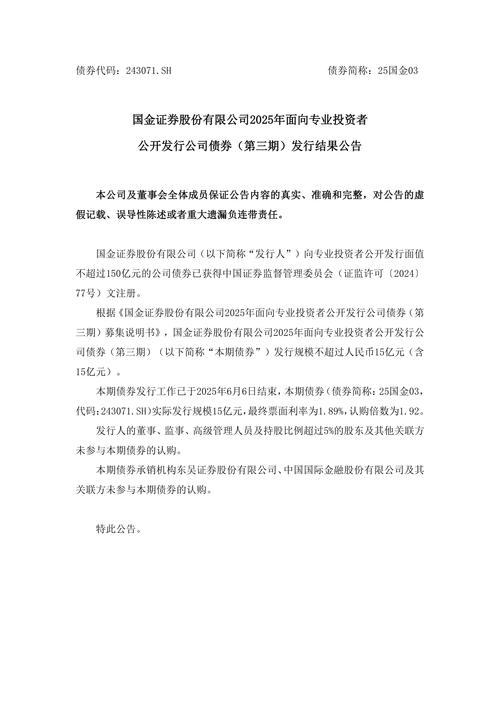 债券代码：243071.SH　　　　　　　　　　　　　　　债券简称：25国金03

国金证券股份有限公司2025年面向专业投资者

公开发行公司债券（第三期）发行结果公告

本公司及董事会全体成员保证公告内容的真实、准确和完整，对公告的虚假记载、误导性陈述或者重大遗漏负连带责任。

国金证券股份有限公司（以下简称“发行人”）向专业投资者公开发行面值不超过150亿元的公司债券已获得中国证券监督管理委员会（证监许可〔2024〕77号）文注册。

根据《国金证券股份有限公司2025年面向专业投资者公开发行公司债券（第三期）募集说明书》，国金证券股份有限公司2025年面向专业投资者公开发行公司债券（第三期）（以下简称“本期债券”）发行规模不超过人民币15亿元（含15亿元）。

本期债券发行工作已于2025年6月6日结束，本期债券（债券简称：25国金03，代码：243071.SH）实际发行规模15亿元，最终票面利率为1.89%，认购倍数为1.92。

发行人的董事、监事、高级管理人员及持股比例超过5%的股东及其他关联方未参与本期债券的认购。

本期债券承销机构东吴证券股份有限公司、中国国际金融股份有限公司及其关联方未参与本期债券的认购。

特此公告。